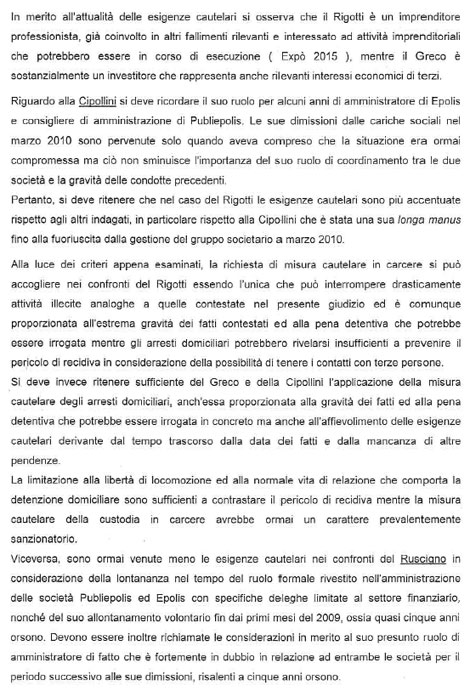 In merito all'attualità delle esigenze cautelari si osserva che il Rigotti è un imprenditore professionista, già coinvolto in altri fallimenti rilevanti e interessato ad attività imprenditoriali che potrebbero essere in corso di esecuzione ( Expò 2015 ), mentre il Greco è sostanzialmente un investitore che rappresenta anche rilevanti interessi economici di terzi.

Riguardo alla Cipollini si deve ricordare il suo ruolo per alcuni anni di amministratore di Epolis e consigliere di amministrazione di Publiepolis. Le sue dimissioni dalle cariche sociali nel marzo 2010 sono pervenute solo quando aveva compreso che la situazione era ormai compromessa ma ciò non sminuisce l'importanza del suo ruolo di coordinamento tra le due società e la gravità delle condotte precedenti.
Pertanto, si deve ritenere che nel caso del Rigotti le esigenze cautelari sono più accentuate rispetto agli altri indagati, in particolare rispetto alla Cipollini che è stata una sua longa manus fino alla fuoriuscita dalla gestione del gruppo societario a marzo 2010.

Alla luce dei criteri appena esaminati, la richiesta di misura cautelare in carcere si può accogliere nei confronti del Rigotti essendo l'unica che può interrompere drasticamente attività illecite analoghe a quelle contestate nel presente giudizio ed è comunque proporzionata all'estrema gravità dei fatti contestati ed alla pena detentiva che potrebbe essere irrogata mentre gli arresti domiciliari potrebbero rivelarsi insufficienti a prevenire il pericolo di recidiva in considerazione della possibilità di tenere i contatti con terze persone.
Si deve invece ritenere sufficiente del Greco e della Cipollini l'applicazione della misura cautelare degli arresti domiciliari, anch'essa proporzionata alla gravità dei fatti ed alla pena detentiva che potrebbe essere irrogata in concreto ma anche all'affievolimento delle esigenze cautelari derivante dal tempo trascorso dalla data dei fatti e dalla mancanza di altre pendenze.
La limitazione alla libertà di locomozione ed alla normale vita di relazione che comporta la detenzione domiciliare sono sufficienti a contrastare il pericolo di recidiva mentre la misura cautelare della custodia in carcere avrebbe ormai un carattere prevalentemente sanzionatorio.
Viceversa, sono ormai venute meno le esigenze cautelari nei confronti del Ruscigno in considerazione della lontananza nel tempo del ruolo formale rivestito nell'amministrazione delle società Publiepolis ed Epolis con specifiche deleghe limitate al settore finanziario, nonché del suo allontanamento volontario fin dai primi mesi del 2009, ossia quasi cinque anni orsono. Devono essere inoltre richiamate le considerazioni in merito al suo presunto ruolo di amministratore di fatto che è fortemente in dubbio in relazione ad entrambe le società per il periodo successivo alle sue dimissioni, risalenti a cinque anni orsono.